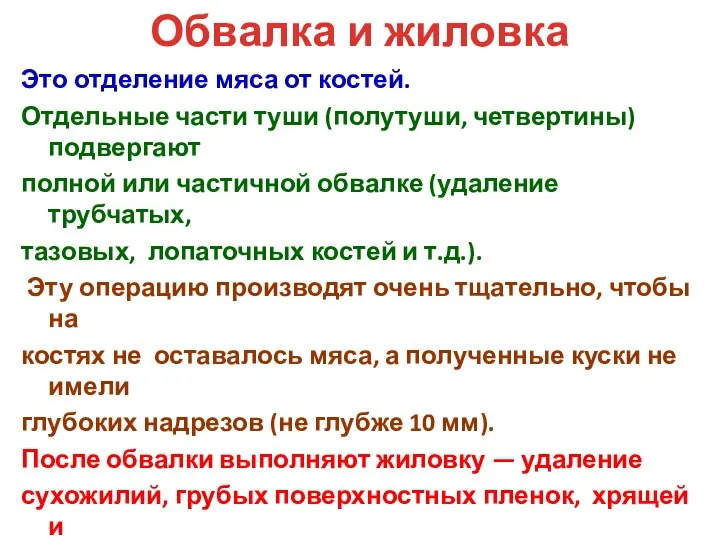 Обвалка и жиловка

Это отделение мяса от костей.

Отдельные части туши (полутуши, четвертины) подвергают

полной или частичной обвалке (удаление трубчатых,

тазовых, лопаточных костей и т.д.).

Эту операцию производят очень тщательно, чтобы на

костях не оставалось мяса, а полученные куски не имели

глубоких надрезов (не глубже 10 мм).

После обвалки выполняют жиловку — удаление

сухожилий, грубых поверхностных пленок, хрящей и